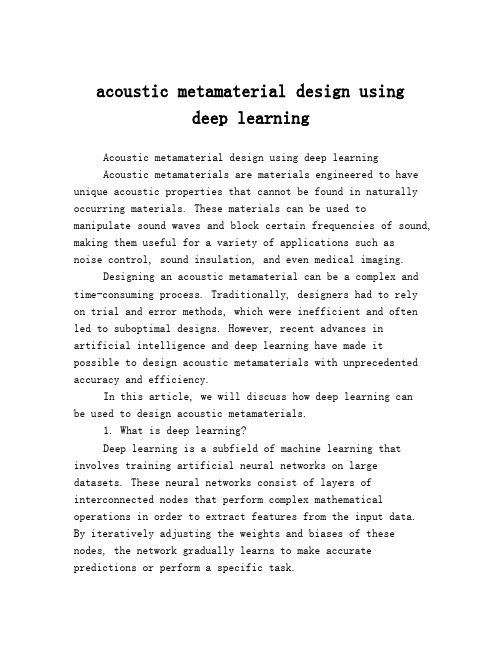 acoustic metamaterial design using deep learning

Acoustic metamaterial design using deep learning

Acoustic metamaterials are materials engineered to have unique acoustic properties that cannot be found in naturally occurring materials. These materials can be used to manipulate sound waves and block certain frequencies of sound, making them useful for a variety of applications such as noise control, sound insulation, and even medical imaging.

Designing an acoustic metamaterial can be a complex and time-consuming process. Traditionally, designers had to rely on trial and error methods, which were inefficient and often led to suboptimal designs. However, recent advances in artificial intelligence and deep learning have made it possible to design acoustic metamaterials with unprecedented accuracy and efficiency.

In this article, we will discuss how deep learning can be used to design acoustic metamaterials.

1. What is deep learning?

Deep learning is a subfield of machine learning that involves training artificial neural networks on large datasets. These neural networks consist of layers of interconnected nodes that perform complex mathematical operations in order to extract features from the input data. By iteratively adjusting the weights and biases of these nodes, the network gradually learns to make accurate predictions or perform a specific task.